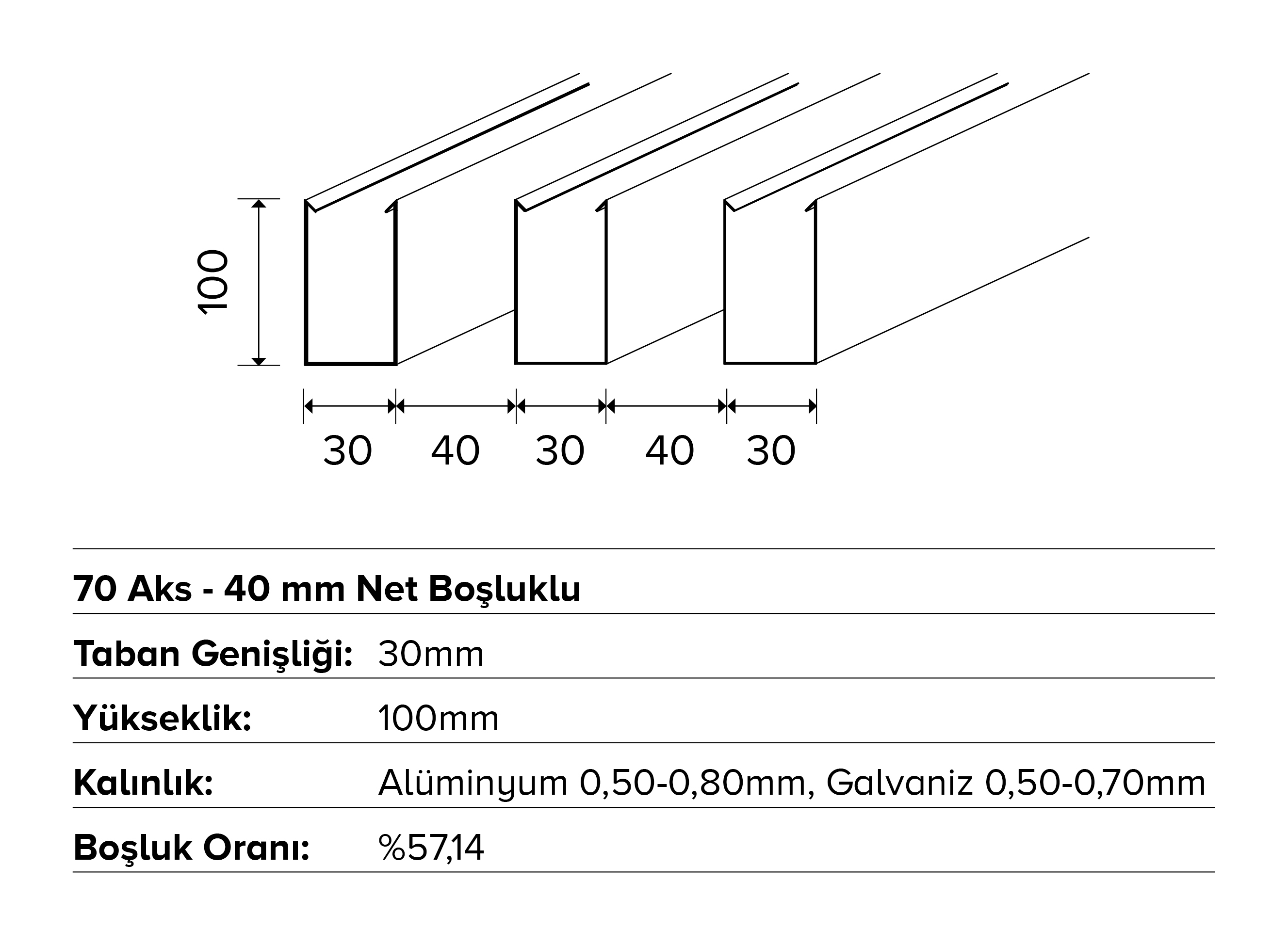 100

30 40 30 40 30

70 Aks - 40 mm Net Boşluklu

| | |
|---|---|
| Taban Genişliği: | 30mm |
| Yükseklik: | 100mm |
| Kalınlık: | Alüminyum 0,50-0,80mm, Galvaniz 0,50-0,70mm |
| Boşluk Oranı: | %57,14 |